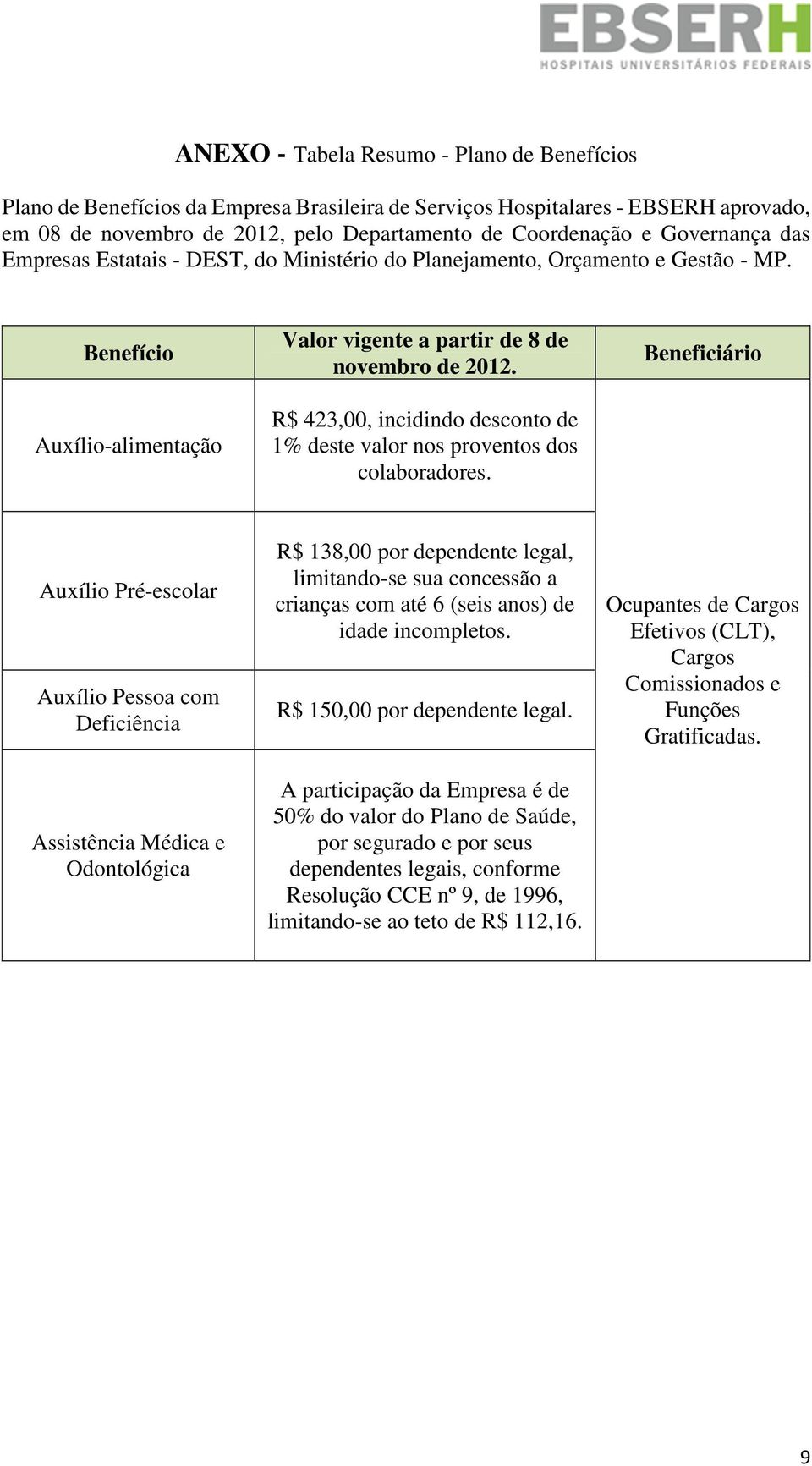 EBSERH
HOSPITAIS UNIVERSITÁRIOS FEDERAIS

ANEXO - Tabela Resumo - Plano de Benefícios

Plano de Benefícios da Empresa Brasileira de Serviços Hospitalares - EBSERH aprovado, em 08 de novembro de 2012, pelo Departamento de Coordenação e Governança das Empresas Estatais - DEST, do Ministério do Planejamento, Orçamento e Gestão - MP.

| Benefício | Valor vigente a partir de 8 de novembro de 2012. | Beneficiário |
|---|---|---|
| Auxílio-alimentação | R$ 423,00, incidindo desconto de 1% deste valor nos proventos dos colaboradores. | Ocupantes de Cargos Efetivos (CLT), Cargos Comissionados e Funções Gratificadas. |
| Auxílio Pré-escolar | R$ 138,00 por dependente legal, limitando-se sua concessão a crianças com até 6 (seis anos) de idade incompletos. | |
| Auxílio Pessoa com Deficiência | R$ 150,00 por dependente legal. | |
| Assistência Médica e Odontológica | A participação da Empresa é de 50% do valor do Plano de Saúde, por segurado e por seus dependentes legais, conforme Resolução CCE nº 9, de 1996, limitando-se ao teto de R$ 112,16. | |

9